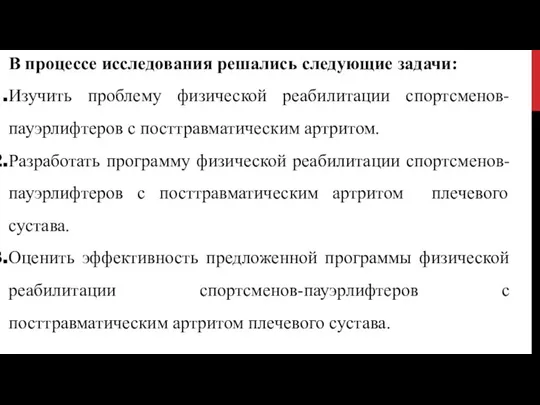 В процессе исследования решались следующие задачи:

.Изучить проблему физической реабилитации спортсменов-пауэрлифтеров с посттравматическим артритом.

.Разработать программу физической реабилитации спортсменов-пауэрлифтеров с посттравматическим артритом плечевого сустава.

.Оценить эффективность предложенной программы физической реабилитации спортсменов-пауэрлифтеров с посттравматическим артритом плечевого сустава.